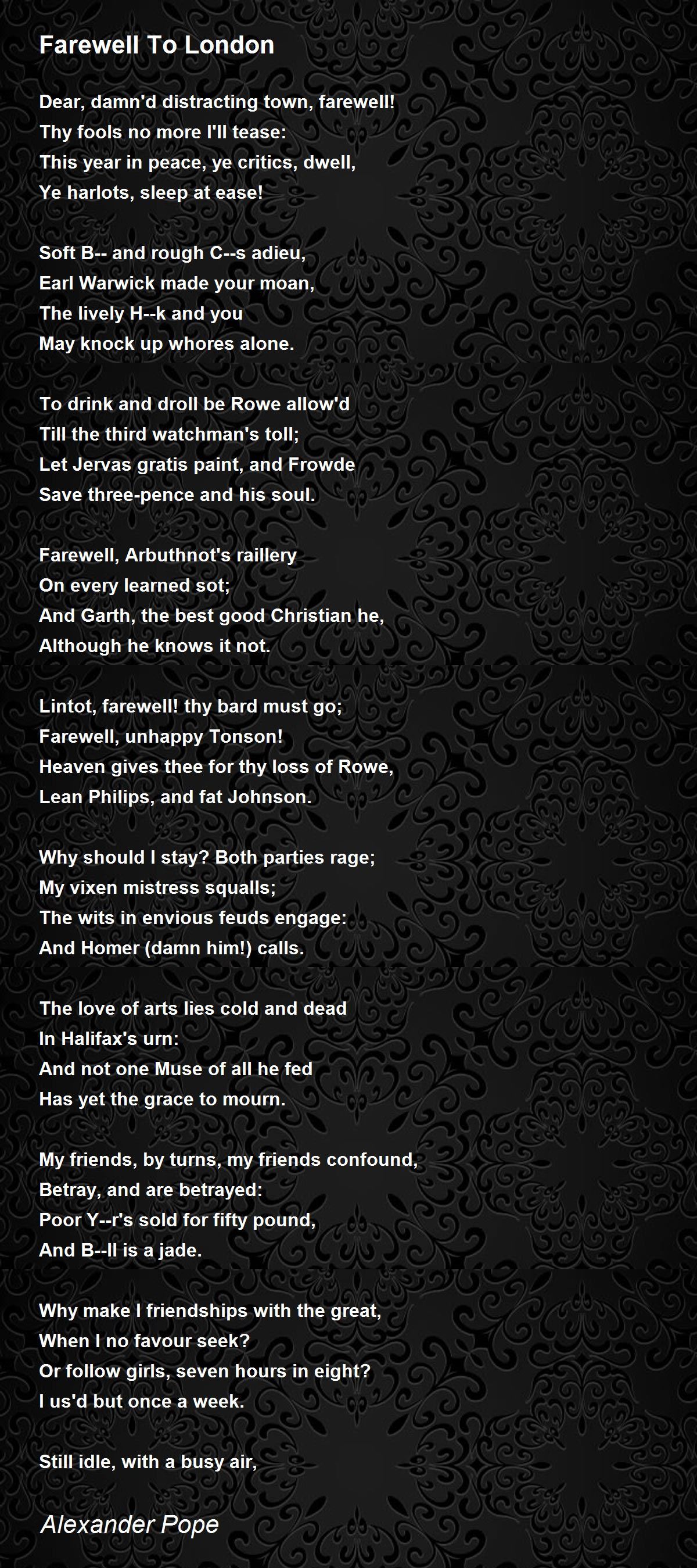 Farewell To London

Dear, damn'd distracting town, farewell!
Thy fools no more I'll tease:
This year in peace, ye critics, dwell,
Ye harlots, sleep at ease!

Soft B-- and rough C--s adieu,
Earl Warwick made your moan,
The lively H--k and you
May knock up whores alone.

To drink and droll be Rowe allow'd
Till the third watchman's toll;
Let Jervas gratis paint, and Frowde
Save three-pence and his soul.

Farewell, Arbuthnot's raillery
On every learned sot;
And Garth, the best good Christian he,
Although he knows it not.

Lintot, farewell! thy bard must go;
Farewell, unhappy Tonson!
Heaven gives thee for thy loss of Rowe,
Lean Philips, and fat Johnson.

Why should I stay? Both parties rage;
My vixen mistress squalls;
The wits in envious feuds engage:
And Homer (damn him!) calls.

The love of arts lies cold and dead
In Halifax's urn:
And not one Muse of all he fed
Has yet the grace to mourn.

My friends, by turns, my friends confound,
Betray, and are betrayed:
Poor Y--r's sold for fifty pound,
And B--ll is a jade.

Why make I friendships with the great,
When I no favour seek?
Or follow girls, seven hours in eight?
I us'd but once a week.

Still idle, with a busy air,

Alexander Pope